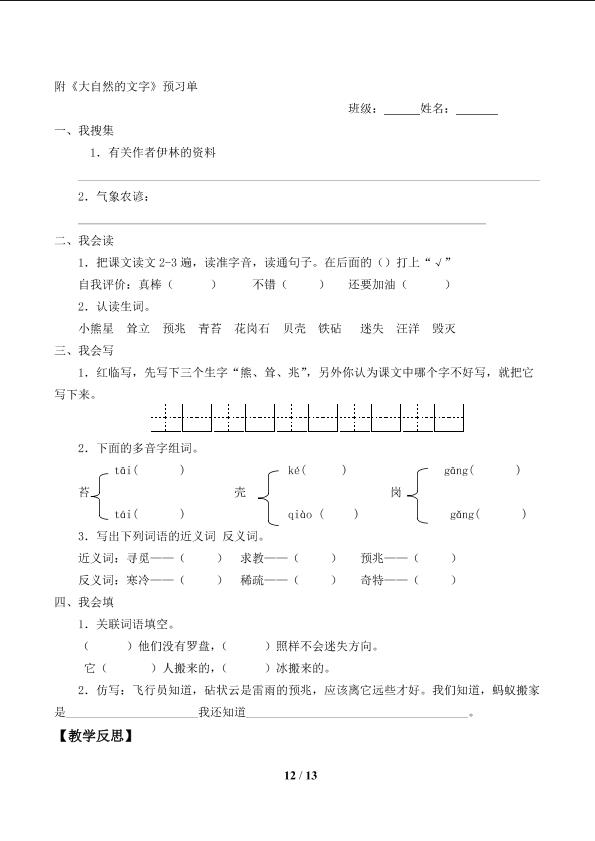 附《大自然的文字》预习单

班级：____姓名：____

一、我搜集

1．有关作者伊林的资料

____

2．气象农谚：

____

二、我会读

1．把课文读文2-3遍，读准字音，读通句子。在后面的（）打上“√”

自我评价：真棒（ ） 不错（ ） 还要加油（ ）

2．认读生词。

小熊星 耸立 预兆 青苔 花岗石 贝壳 铁砧 迷失 汪洋 毁灭

三、我会写

1．红临写，先写下三个生字“熊、耸、兆”，另外你认为课文中哪个字不好写，就把它写下来。

2．下面的多音字组词。

苔 tāi（ ） tái（ ）

壳 ké（ ） qiào（ ）

岗 gāng（ ） gǎng（ ）

3．写出下列词语的近义词 反义词。

近义词：寻觅——（ ） 求教——（ ） 预兆——（ ）

反义词：寒冷——（ ） 稀疏——（ ） 奇特——（ ）

四、我会填

1．关联词语填空。

（ ）他们没有罗盘，（ ）照样不会迷失方向。

它（ ）人搬来的，（ ）冰搬来的。

2．仿写：飞行员知道，砧状云是雷雨的预兆，应该离它远些才好。我们知道，蚂蚁搬家是____我还知道____。

【教学反思】

12 / 13